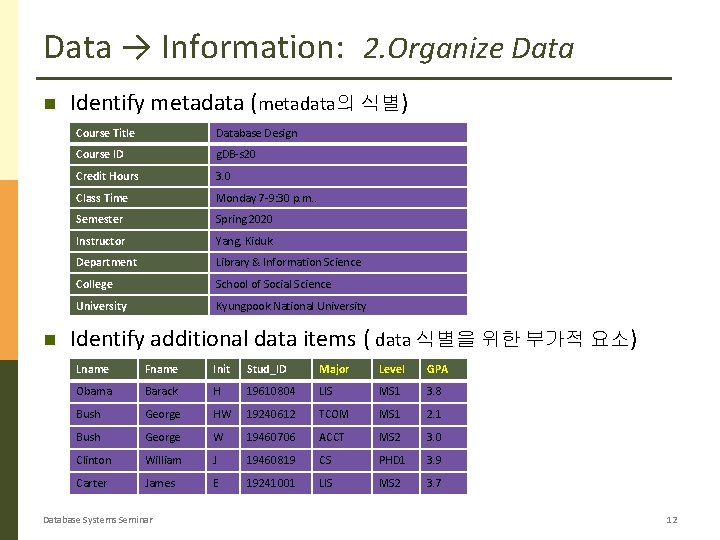 Data → Information: 2.Organize Data

■ Identify metadata (metadata의 식별)

| Course Title | Database Design |
|---|---|
| Course ID | gDB-s20 |
| Credit Hours | 3.0 |
| Class Time | Monday 7-9:30 p.m.. |
| Semester | Spring 2020 |
| Instructor | Yang, Kiduk |
| Department | Library & Information Science |
| College | School of Social Science |
| University | Kyungpook National University |

■ Identify additional data items ( data 식별을 위한 부가적 요소)

| Lname | Fname | Init | Stud_ID | Major | Level | GPA |
|---|---|---|---|---|---|---|
| Obama | Barack | H | 19610804 | LIS | MS1 | 3.8 |
| Bush | George | HW | 19240612 | TCOM | MS1 | 2.1 |
| Bush | George | W | 19460706 | ACCT | MS2 | 3.0 |
| Clinton | William | J | 19460819 | CS | PHD1 | 3.9 |
| Carter | James | E | 19241001 | LIS | MS2 | 3.7 |

Database Systems Seminar

12